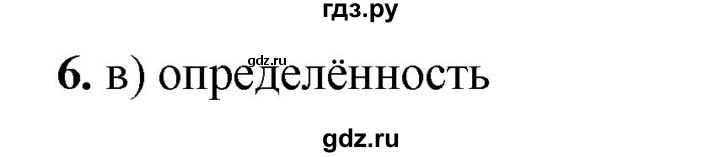 гдз.ру

gdz.ru

6. в) определённость

gdz.ru